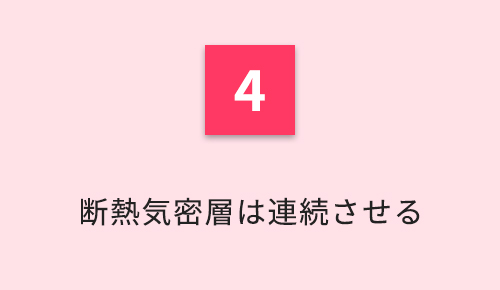 4

断熱気密層は連続させる